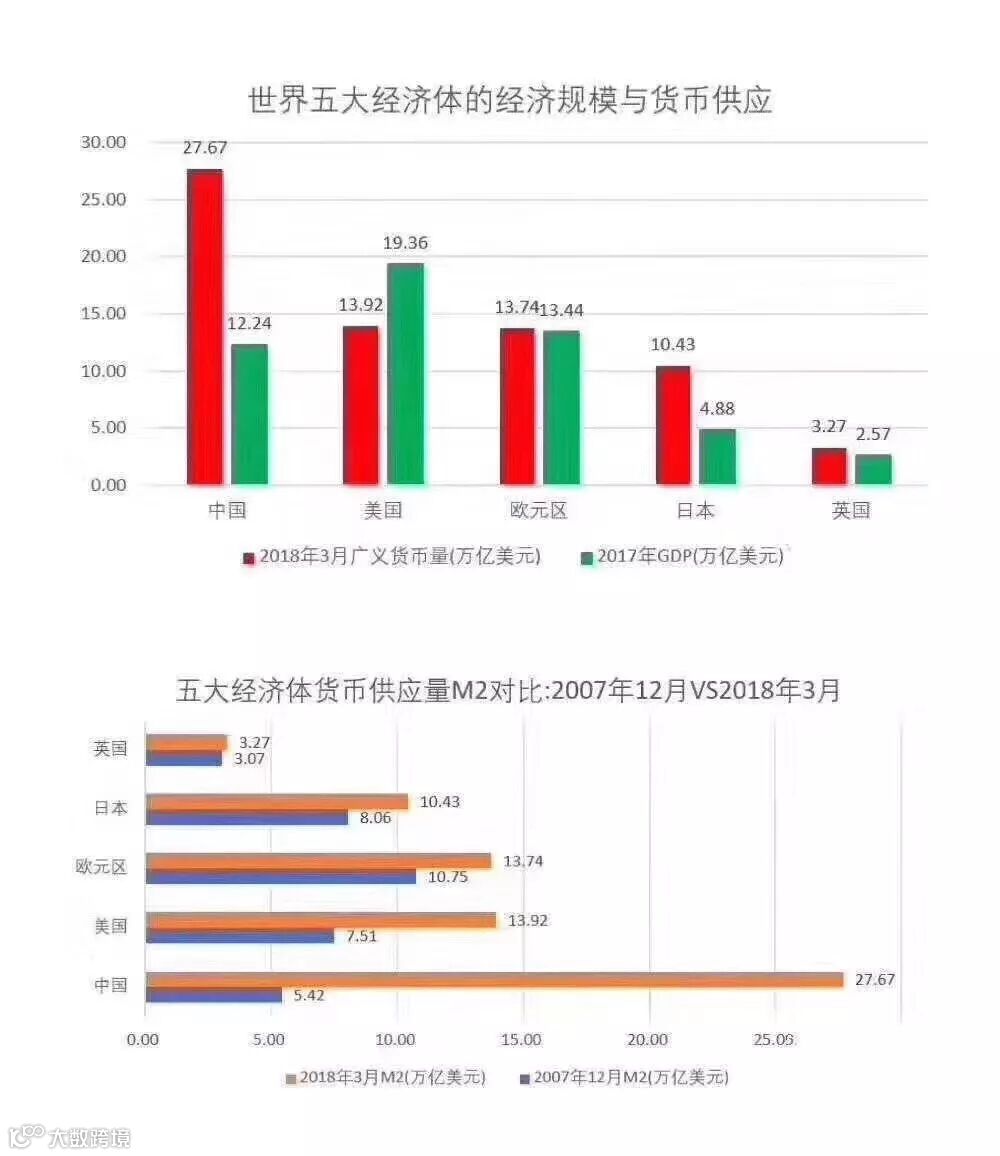 世界五大经济体的经济规模与货币供应

30.00
25.00
20.00
15.00
10.00
5.00
0.00

27.67
12.24
13.92
19.36
13.74
13.44
10.43
4.88
3.27
2.57

中国
美国
欧元区
日本
英国

2018年3月广义货币量(万亿美元)
2017年GDP(万亿美元)

五大经济体货币供应量M2对比:2007年12月VS2018年3月

英国
3.27
3.07
日本
10.43
8.06
欧元区
13.74
10.75
美国
13.92
7.51
中国
27.67
5.42

0.00
5.00
10.00
15.00
20.00
25.00

2018年3月M2(万亿美元)
2007年12月M2(万亿美元)

大数跨境